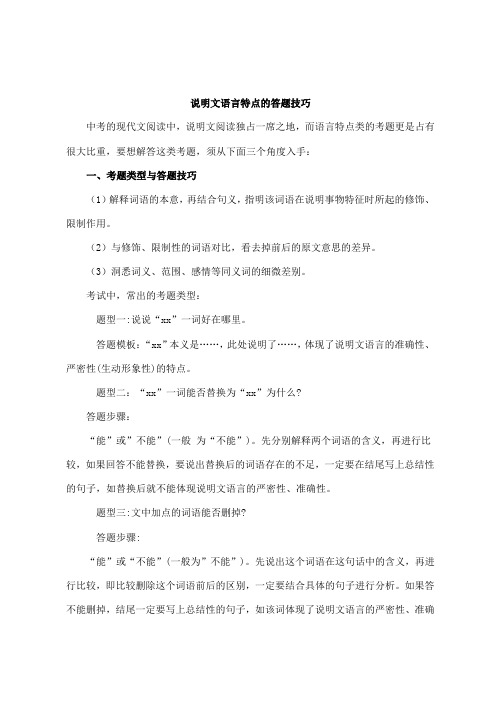 说明文语言特点的答题技巧

中考的现代文阅读中，说明文阅读独占一席之地，而语言特点类的考题更是占有很大比重，要想解答这类考题，须从下面三个角度入手：

一、考题类型与答题技巧

（1）解释词语的本意，再结合句义，指明该词语在说明事物特征时所起的修饰、限制作用。

（2）与修饰、限制性的词语对比，看去掉前后的原文意思的差异。

（3）洞悉词义、范围、感情等同义词的细微差别。

考试中，常出的考题类型：

题型一：说说“xx”一词好在哪里。

答题模板：“xx”本义是……，此处说明了……，体现了说明文语言的准确性、严密性(生动形象性)的特点。

题型二：“xx”一词能否替换为“xx”为什么?

答题步骤：

“能”或”不能”（一般 为“不能”）。先分别解释两个词语的含义，再进行比较，如果回答不能替换，要说出替换后的词语存在的不足，一定要在结尾写上总结性的句子，如替换后就不能体现说明文语言的严密性、准确性。

题型三：文中加点的词语能否删掉?

答题步骤：

“能”或“不能”（一般为”不能”）。先说出这个词语在这句话中的含义，再进行比较，即比较删除这个词语前后的区别，一定要结合具体的句子进行分析。如果答不能删掉，结尾一定要写上总结性的句子，如该词体现了说明文语言的严密性、准确